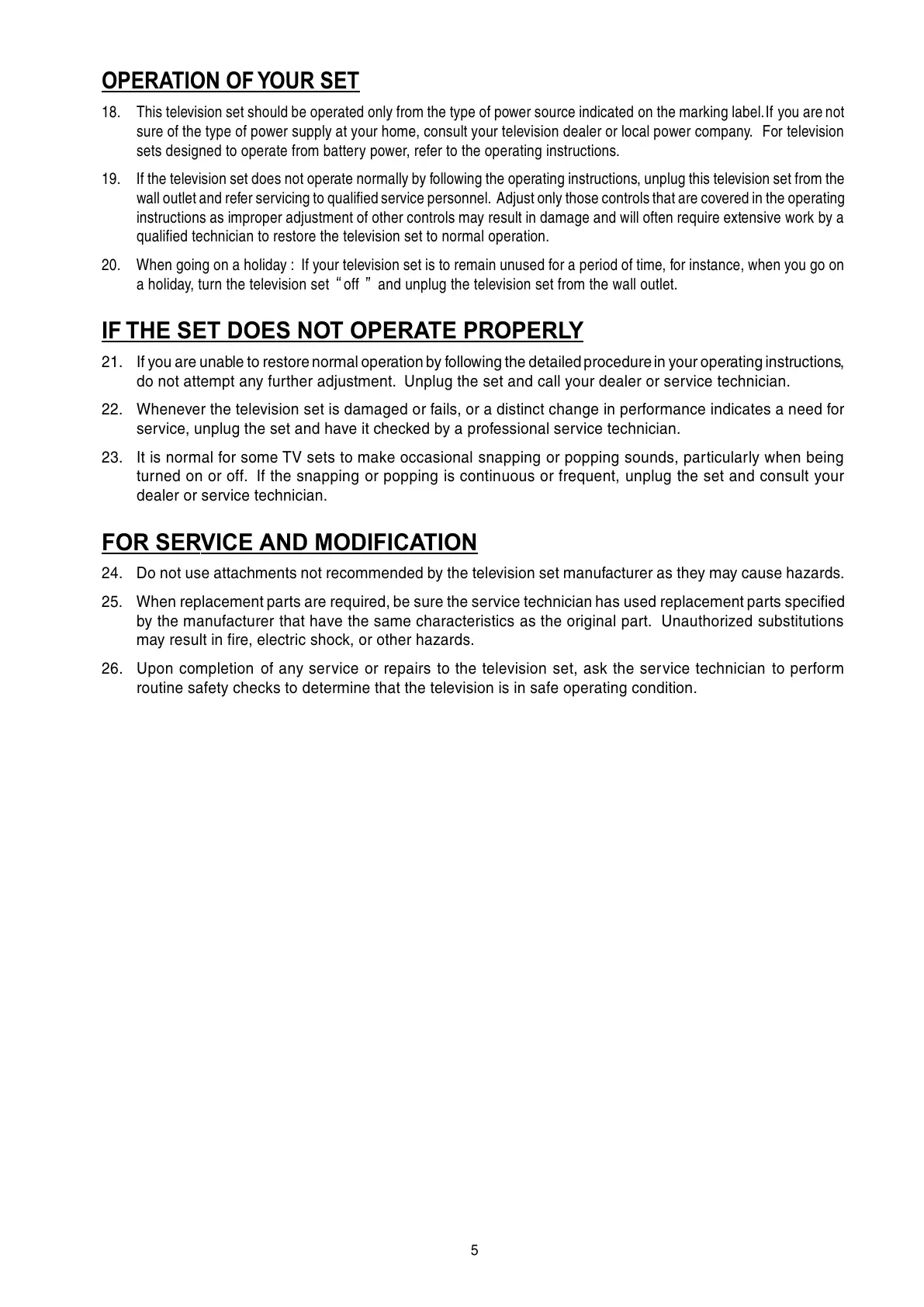 OPERATION OF YOUR SET

18. This television set should be operated only from the type of power source indicated on the marking label. If you are not sure of the type of power supply at your home, consult your television dealer or local power company. For television sets designed to operate from battery power, refer to the operating instructions.

19. If the television set does not operate normally by following the operating instructions, unplug this television set from the wall outlet and refer servicing to qualified service personnel. Adjust only those controls that are covered in the operating instructions as improper adjustment of other controls may result in damage and will often require extensive work by a qualified technician to restore the television set to normal operation.

20. When going on a holiday : If your television set is to remain unused for a period of time, for instance, when you go on a holiday, turn the television set “off ” and unplug the television set from the wall outlet.

IF THE SET DOES NOT OPERATE PROPERLY

21. If you are unable to restore normal operation by following the detailed procedure in your operating instructions, do not attempt any further adjustment. Unplug the set and call your dealer or service technician.

22. Whenever the television set is damaged or fails, or a distinct change in performance indicates a need for service, unplug the set and have it checked by a professional service technician.

23. It is normal for some TV sets to make occasional snapping or popping sounds, particularly when being turned on or off. If the snapping or popping is continuous or frequent, unplug the set and consult your dealer or service technician.

FOR SERVICE AND MODIFICATION

24. Do not use attachments not recommended by the television set manufacturer as they may cause hazards.

25. When replacement parts are required, be sure the service technician has used replacement parts specified by the manufacturer that have the same characteristics as the original part. Unauthorized substitutions may result in fire, electric shock, or other hazards.

26. Upon completion of any service or repairs to the television set, ask the service technician to perform routine safety checks to determine that the television is in safe operating condition.

5